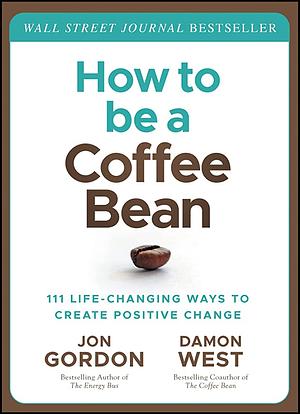 WALL STREET JOURNAL BESTSELLER

How to be a Coffee Bean

111 LIFE-CHANGING WAYS TO CREATE POSITIVE CHANGE

JON GORDON
Bestselling Author of
The Energy Bus

DAMON WEST
Bestselling Coauthor of
The Coffee Bean